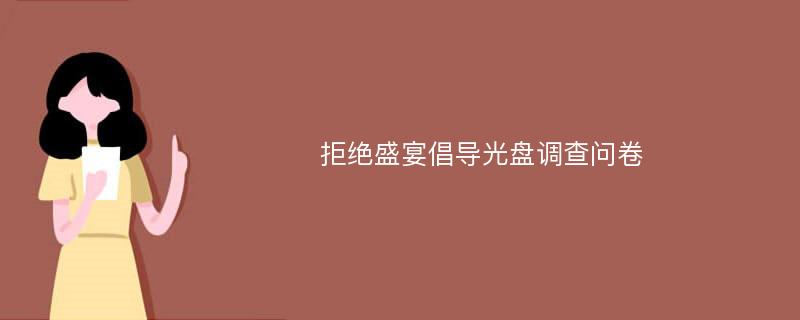 拒绝盛宴倡导光盘调查问卷